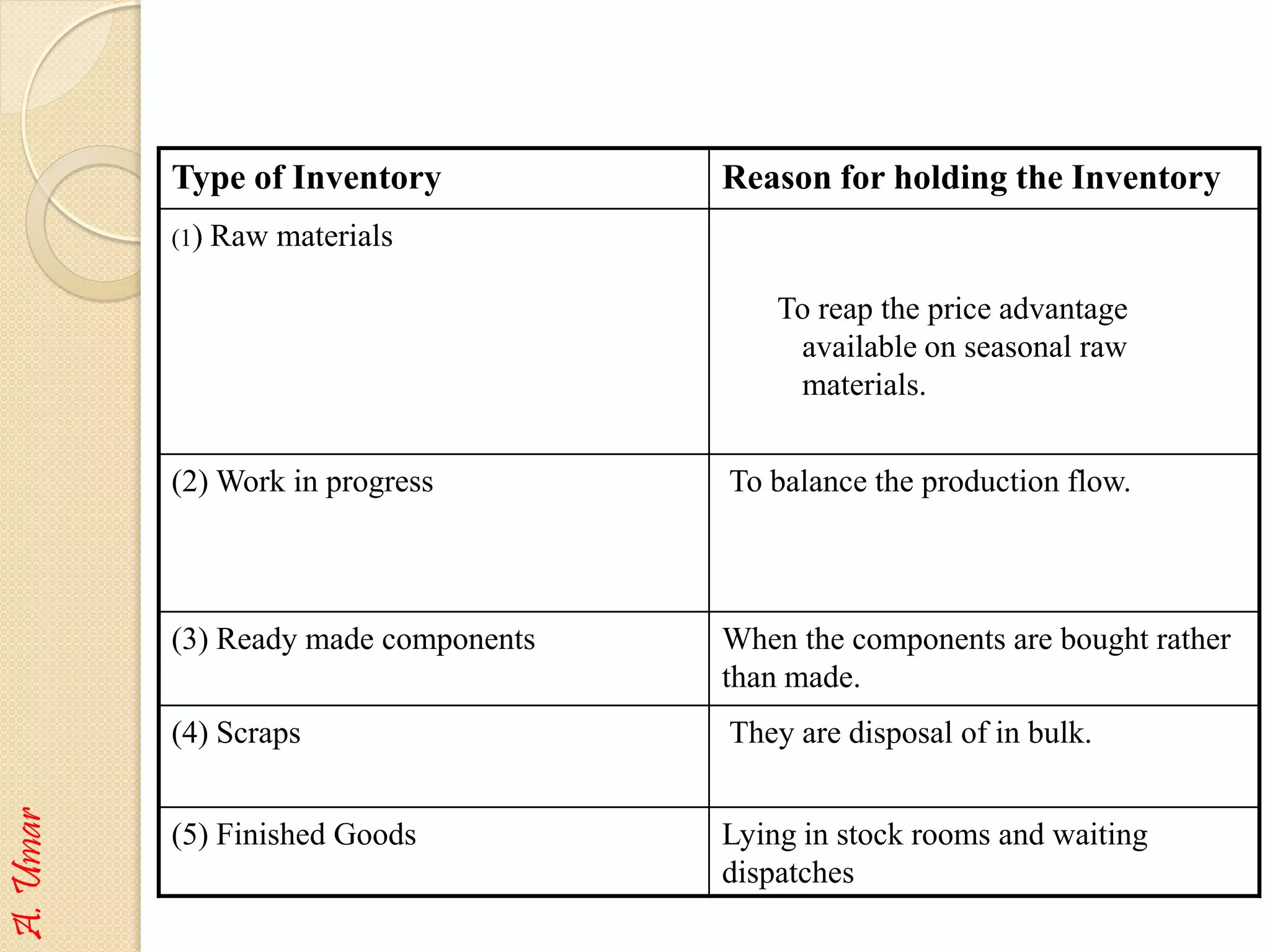 | Type of Inventory | Reason for holding the Inventory |
|---|---|
| (1) Raw materials | To reap the price advantage available on seasonal raw materials. |
| (2) Work in progress | To balance the production flow. |
| (3) Ready made components | When the components are bought rather than made. |
| (4) Scraps | They are disposal of in bulk. |
| (5) Finished Goods | Lying in stock rooms and waiting dispatches |

A. Umar